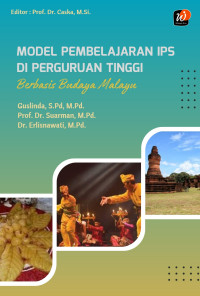 Editor : Prof. Dr. Caska, M.Si.

MODEL PEMBELAJARAN IPS DI PERGURUAN TINGGI

Berbasis Budaya Malayu

Guslinda, S.Pd, M.Pd.
Prof. Dr. Suarman, M.Pd.
Dr. Erlisnawati, M.Pd.